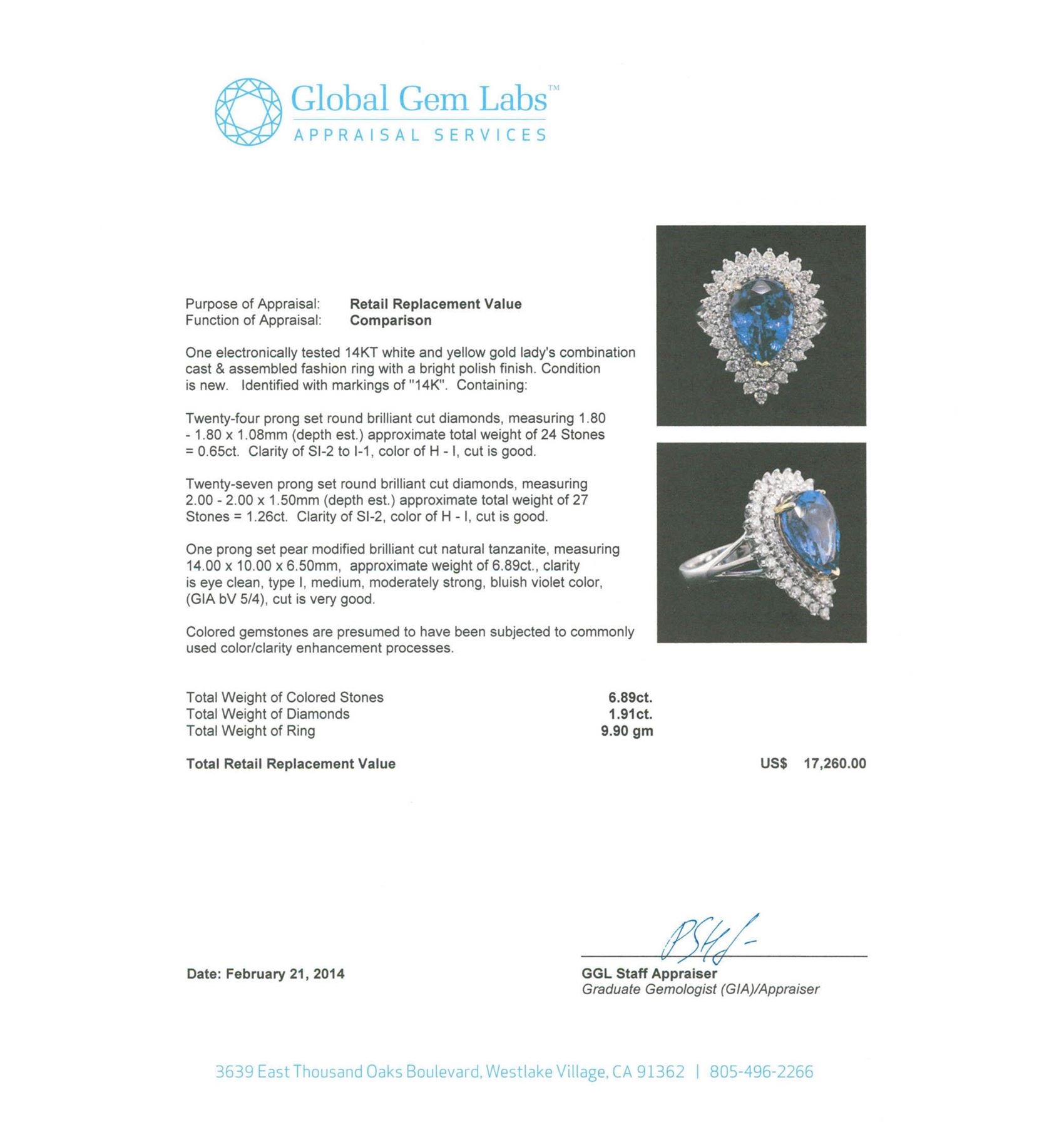 Global Gem Labs™
APPRAISAL SERVICES

Purpose of Appraisal: Retail Replacement Value
Function of Appraisal: Comparison

One electronically tested 14KT white and yellow gold lady's combination cast & assembled fashion ring with a bright polish finish. Condition is new. Identified with markings of "14K". Containing:

Twenty-four prong set round brilliant cut diamonds, measuring 1.80 - 1.80 x 1.08mm (depth est.) approximate total weight of 24 Stones = 0.65ct. Clarity of SI-2 to I-1, color of H - I, cut is good.

Twenty-seven prong set round brilliant cut diamonds, measuring 2.00 - 2.00 x 1.50mm (depth est.) approximate total weight of 27 Stones = 1.26ct. Clarity of SI-2, color of H - I, cut is good.

One prong set pear modified brilliant cut natural tanzanite, measuring 14.00 x 10.00 x 6.50mm, approximate weight of 6.89ct., clarity is eye clean, type I, medium, moderately strong, bluish violet color, (GIA bV 5/4), cut is very good.

Colored gemstones are presumed to have been subjected to commonly used color/clarity enhancement processes.

Total Weight of Colored Stones 6.89ct.
Total Weight of Diamonds 1.91ct.
Total Weight of Ring 9.90 gm

Total Retail Replacement Value US$ 17,260.00

Date: February 21, 2014

GGL Staff Appraiser
Graduate Gemologist (GIA)/Appraiser

3639 East Thousand Oaks Boulevard, Westlake Village, CA 91362 | 805-496-2266